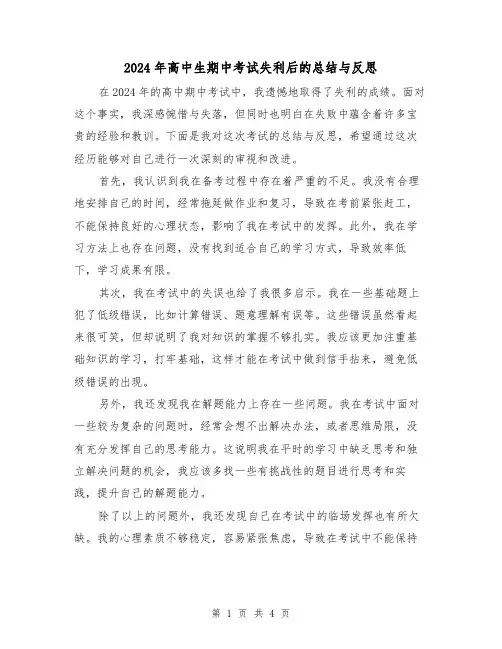 2024年高中生期中考试失利后的总结与反思

在2024年的高中期中考试中，我遗憾地取得了失利的成绩。面对这个事实，我深感惋惜与失落，但同时也明白在失败中蕴含着许多宝贵的经验和教训。下面是我对这次考试的总结与反思，希望通过这次经历能够对自己进行一次深刻的审视和改进。

首先，我认识到我在备考过程中存在着严重的不足。我没有合理地安排自己的时间，经常拖延做作业和复习，导致在考前紧张赶工，不能保持良好的心理状态，影响了我在考试中的发挥。此外，我在学习方法上也存在问题，没有找到适合自己的学习方式，导致效率低下，学习成果有限。

其次，我在考试中的失误也给了我很多启示。我在一些基础题上犯了低级错误，比如计算错误、题意理解有误等。这些错误虽然看起来很可笑，但却说明了我对知识的掌握不够扎实。我应该更加注重基础知识的学习，打牢基础，这样才能在考试中做到信手拈来，避免低级错误的出现。

另外，我还发现我在解题能力上存在一些问题。我在考试中面对一些较为复杂的问题时，经常会想不出解决办法，或者思维局限，没有充分发挥自己的思考能力。这说明我在平时的学习中缺乏思考和独立解决问题的机会，我应该多找一些有挑战性的题目进行思考和实践，提升自己的解题能力。

除了以上的问题外，我还发现自己在考试中的临场发挥也有所欠缺。我的心理素质不够稳定，容易紧张焦虑，导致在考试中不能保持

第 1 页 共 4 页